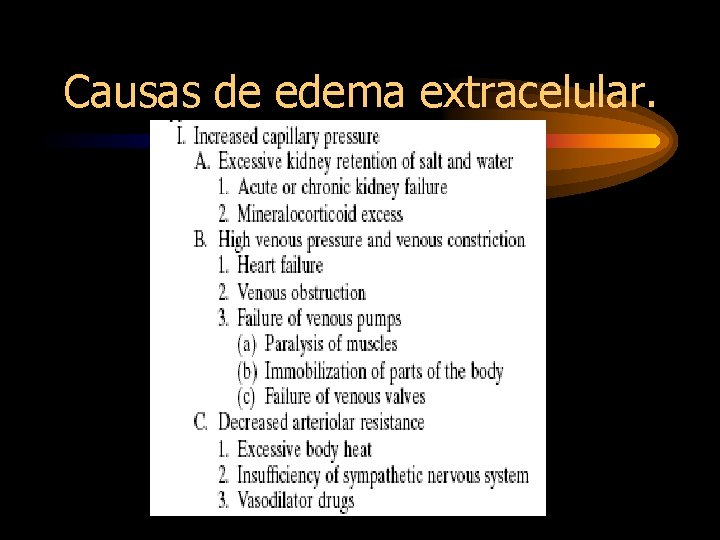 Causas de edema extracelular.

I. Increased capillary pressure
A. Excessive kidney retention of salt and water
1. Acute or chronic kidney failure
2. Mineralocorticoid excess
B. High venous pressure and venous constriction
1. Heart failure
2. Venous obstruction
3. Failure of venous pumps
(a) Paralysis of muscles
(b) Immobilization of parts of the body
(c) Failure of venous valves
C. Decreased arteriolar resistance
1. Excessive body heat
2. Insufficiency of sympathetic nervous system
3. Vasodilator drugs